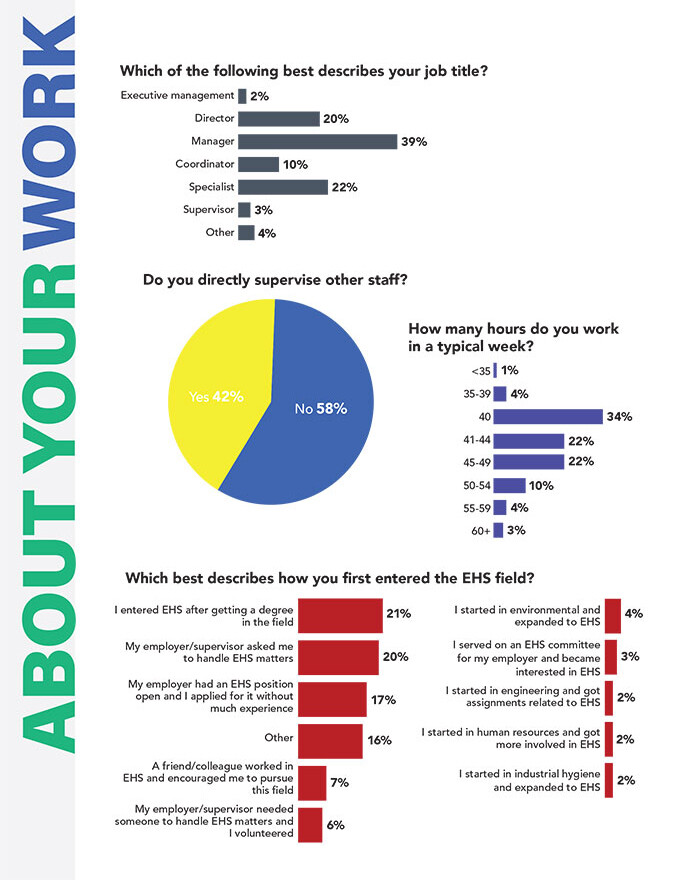 ABOUT YOUR WORK

Which of the following best describes your job title?

Executive management 2%
Director 20%
Manager 39%
Coordinator 10%
Specialist 22%
Supervisor 3%
Other 4%

Do you directly supervise other staff?

Yes 42%
No 58%

How many hours do you work in a typical week?

<35 1%
35-39 4%
40 34%
41-44 22%
45-49 22%
50-54 10%
55-59 4%
60+ 3%

Which best describes how you first entered the EHS field?

I entered EHS after getting a degree in the field 21%
My employer/supervisor asked me to handle EHS matters 20%
My employer had an EHS position open and I applied for it without much experience 17%
Other 16%
A friend/colleague worked in EHS and encouraged me to pursue this field 7%
My employer/supervisor needed someone to handle EHS matters and I volunteered 6%

I started in environmental and expanded to EHS 4%
I served on an EHS committee for my employer and became interested in EHS 3%
I started in engineering and got assignments related to EHS 2%
I started in human resources and got more involved in EHS 2%
I started in industrial hygiene and expanded to EHS 2%